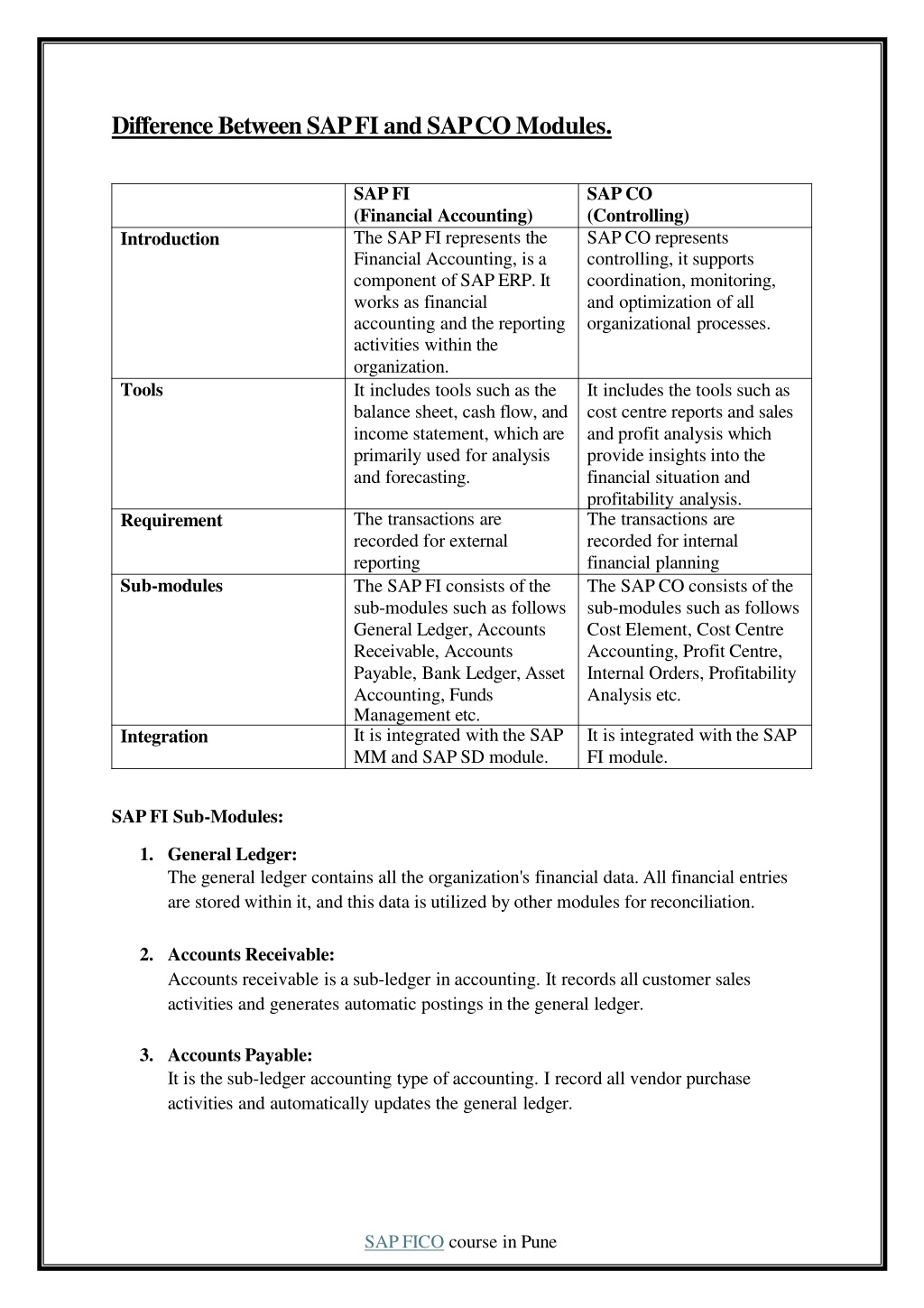 Difference Between SAP FI and SAP CO Modules.

| | SAP FI (Financial Accounting) | SAP CO (Controlling) |
|---|---|---|
| Introduction | The SAP FI represents the Financial Accounting, is a component of SAP ERP. It works as financial accounting and the reporting activities within the organization. | SAP CO represents controlling, it supports coordination, monitoring, and optimization of all organizational processes. |
| Tools | It includes tools such as the balance sheet, cash flow, and income statement, which are primarily used for analysis and forecasting. | It includes the tools such as cost centre reports and sales and profit analysis which provide insights into the financial situation and profitability analysis. |
| Requirement | The transactions are recorded for external reporting | The transactions are recorded for internal financial planning |
| Sub-modules | The SAP FI consists of the sub-modules such as follows General Ledger, Accounts Receivable, Accounts Payable, Bank Ledger, Asset Accounting, Funds Management etc. | The SAP CO consists of the sub-modules such as follows Cost Element, Cost Centre Accounting, Profit Centre, Internal Orders, Profitability Analysis etc. |
| Integration | It is integrated with the SAP MM and SAP SD module. | It is integrated with the SAP FI module. |

SAP FI Sub-Modules:

1. General Ledger:
The general ledger contains all the organization's financial data. All financial entries are stored within it, and this data is utilized by other modules for reconciliation.

2. Accounts Receivable:
Accounts receivable is a sub-ledger in accounting. It records all customer sales activities and generates automatic postings in the general ledger.

3. Accounts Payable:
It is the sub-ledger accounting type of accounting. I record all vendor purchase activities and automatically updates the general ledger.

SAP FICO course in Pune